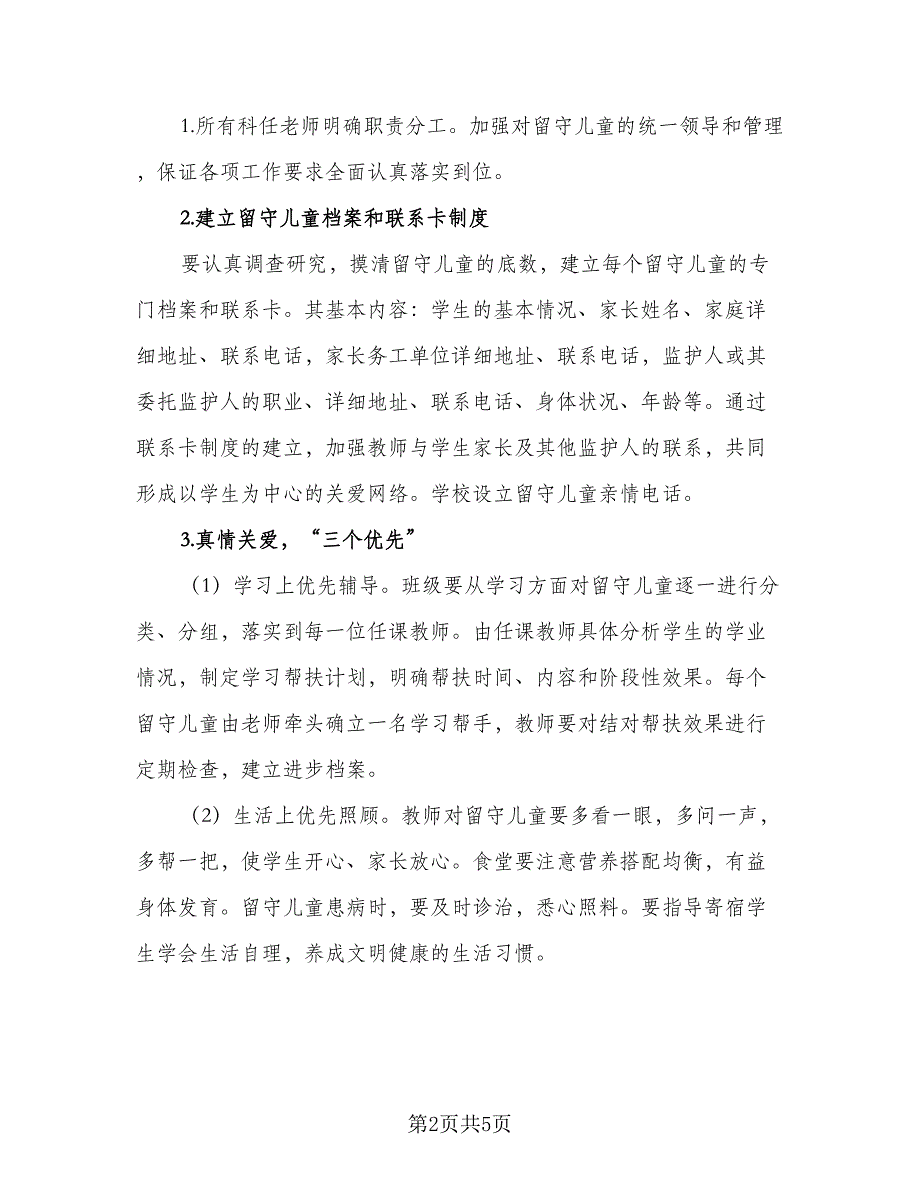 1.所有科任老师明确职责分工。加强对留守儿童的统一领导和管理，保证各项工作要求全面认真落实到位。

2.建立留守儿童档案和联系卡制度

要认真调查研究，摸清留守儿童的底数，建立每个留守儿童的专门档案和联系卡。其基本内容：学生的基本情况、家长姓名、家庭详细地址、联系电话，家长务工单位详细地址、联系电话，监护人或其委托监护人的职业、详细地址、联系电话、身体状况、年龄等。通过联系卡制度的建立，加强教师与学生家长及其他监护人的联系，共同形成以学生为中心的关爱网络。学校设立留守儿童亲情电话。

3.真情关爱，“三个优先”

（1）学习上优先辅导。班级要从学习方面对留守儿童逐一进行分类、分组，落实到每一位任课教师。由任课教师具体分析学生的学业情况，制定学习帮扶计划，明确帮扶时间、内容和阶段性效果。每个留守儿童由老师牵头确立一名学习帮手，教师要对结对帮扶效果进行定期检查，建立进步档案。

（2）生活上优先照顾。教师对留守儿童要多看一眼，多问一声，多帮一把，使学生开心、家长放心。食堂要注意营养搭配均衡，有益身体发育。留守儿童患病时，要及时诊治，悉心照料。要指导寄宿学生学会生活自理，养成文明健康的生活习惯。

第2页共5页